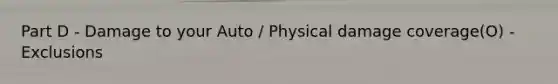 Part D - Damage to your Auto / Physical damage coverage(O) - Exclusions